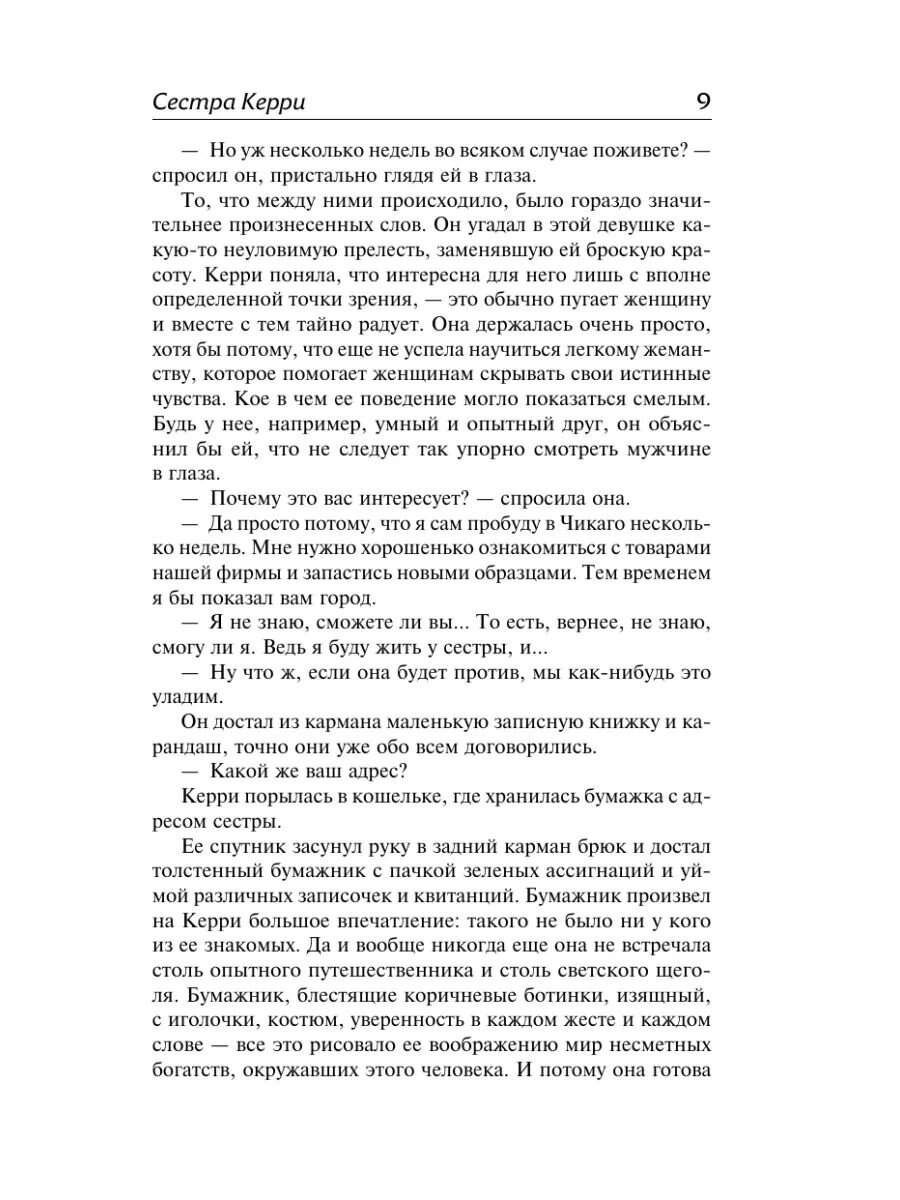 Сестра Керри 9

— Но уж несколько недель во всяком случае поживете? — спросил он, пристально глядя ей в глаза.

То, что между ними происходило, было гораздо значительнее произнесенных слов. Он угадал в этой девушке какую-то неуловимую прелесть, заменявшую ей броскую красоту. Керри поняла, что интересна для него лишь с вполне определенной точки зрения, — это обычно пугает женщину и вместе с тем тайно радует. Она держалась очень просто, хотя бы потому, что еще не успела научиться легкому жеманству, которое помогает женщинам скрывать свои истинные чувства. Кое в чем ее поведение могло показаться смелым. Будь у нее, например, умный и опытный друг, он объяснил бы ей, что не следует так упорно смотреть мужчине в глаза.

— Почему это вас интересует? — спросила она.

— Да просто потому, что я сам пробуду в Чикаго несколько недель. Мне нужно хорошенько ознакомиться с товарами нашей фирмы и запастись новыми образцами. Тем временем я бы показал вам город.

— Я не знаю, сможете ли вы... То есть, вернее, не знаю, смогу ли я. Ведь я буду жить у сестры, и...

— Ну что ж, если она будет против, мы как-нибудь это уладим.

Он достал из кармана маленькую записную книжку и карандаш, точно они уже обо всем договорились.

— Какой же ваш адрес?

Керри порылась в кошельке, где хранилась бумажка с адресом сестры.

Ее спутник засунул руку в задний карман брюк и достал толстенный бумажник с пачкой зеленых ассигнаций и уймой различных записочек и квитанций. Бумажник произвел на Керри большое впечатление: такого не было ни у кого из ее знакомых. Да и вообще никогда еще она не встречала столь опытного путешественника и столь светского щеголя. Бумажник, блестящие коричневые ботинки, изящный, с иголочки, костюм, уверенность в каждом жесте и каждом слове — все это рисовало ее воображению мир несметных богатств, окружавших этого человека. И потому она готова